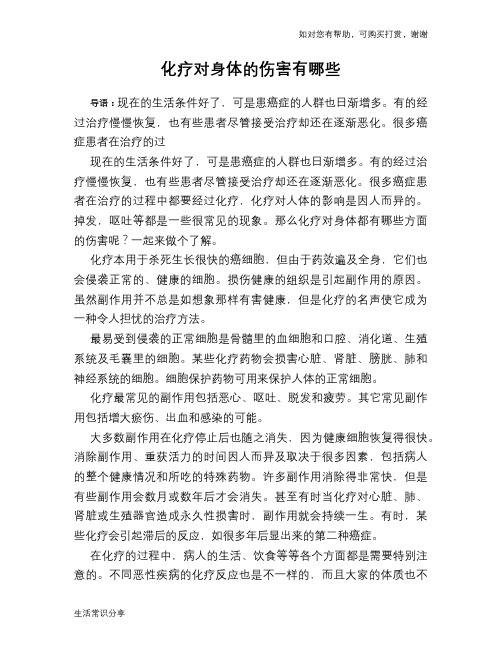 如对您有帮助，可购买打赏，谢谢

化疗对身体的伤害有哪些

导语：现在的生活条件好了，可是患癌症的人群也日渐增多。有的经过治疗慢慢恢复，也有些患者尽管接受治疗却还在逐渐恶化。很多癌症患者在治疗的过

现在的生活条件好了，可是患癌症的人群也日渐增多。有的经过治疗慢慢恢复，也有些患者尽管接受治疗却还在逐渐恶化。很多癌症患者在治疗的过程中都要经过化疗，化疗对人体的影响是因人而异的。掉发，呕吐等都是一些很常见的现象。那么化疗对身体都有哪些方面的伤害呢？一起来做个了解。

化疗本用于杀死生长很快的癌细胞，但由于药效遍及全身，它们也会侵袭正常的、健康的细胞。损伤健康的组织是引起副作用的原因。虽然副作用并不总是如想象那样有害健康，但是化疗的名声使它成为一种令人担忧的治疗方法。

最易受到侵袭的正常细胞是骨髓里的血细胞和口腔、消化道、生殖系统及毛囊里的细胞。某些化疗药物会损害心脏、肾脏、膀胱、肺和神经系统的细胞。细胞保护药物可用来保护人体的正常细胞。

化疗最常见的副作用包括恶心、呕吐、脱发和疲劳。其它常见副作用包括增大瘀伤、出血和感染的可能。

大多数副作用在化疗停止后也随之消失，因为健康细胞恢复得很快。消除副作用、重获活力的时间因人而异及取决于很多因素，包括病人的整个健康情况和所吃的特殊药物。许多副作用消除得非常快，但是有些副作用会数月或数年后才会消失。甚至有时当化疗对心脏、肺、肾脏或生殖器官造成永久性损害时，副作用就会持续一生。有时，某些化疗会引起滞后的反应，如很多年后显出来的第二种癌症。

在化疗的过程中，病人的生活、饮食等等各个方面都是需要特别注意的。不同恶性疾病的化疗反应也是不一样的，而且大家的体质也不

生活常识分享